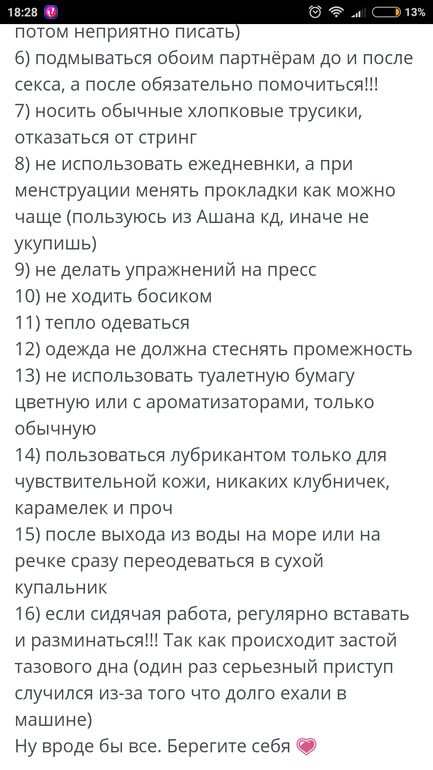 18:28 13%
потом неприятно писать)
6) подмываться обоим партнёрам до и после секса, а после обязательно помочиться!!!
7) носить обычные хлопковые трусики, отказаться от стринг
8) не использовать ежедневнки, а при менструации менять прокладки как можно чаще (пользуюсь из Ашана кд, иначе не укупишь)
9) не делать упражнений на пресс
10) не ходить босиком
11) тепло одеваться
12) одежда не должна стеснять промежность
13) не использовать туалетную бумагу цветную или с ароматизаторами, только обычную
14) пользоваться лубрикантом только для чувствительной кожи, никаких клубничек, карамелек и проч
15) после выхода из воды на море или на речке сразу переодеваться в сухой купальник
16) если сидячая работа, регулярно вставать и разминаться!!! Так как происходит застой тазового дна (один раз серьезный приступ случился из-за того что долго ехали в машине)
Ну вроде бы все. Берегите себя